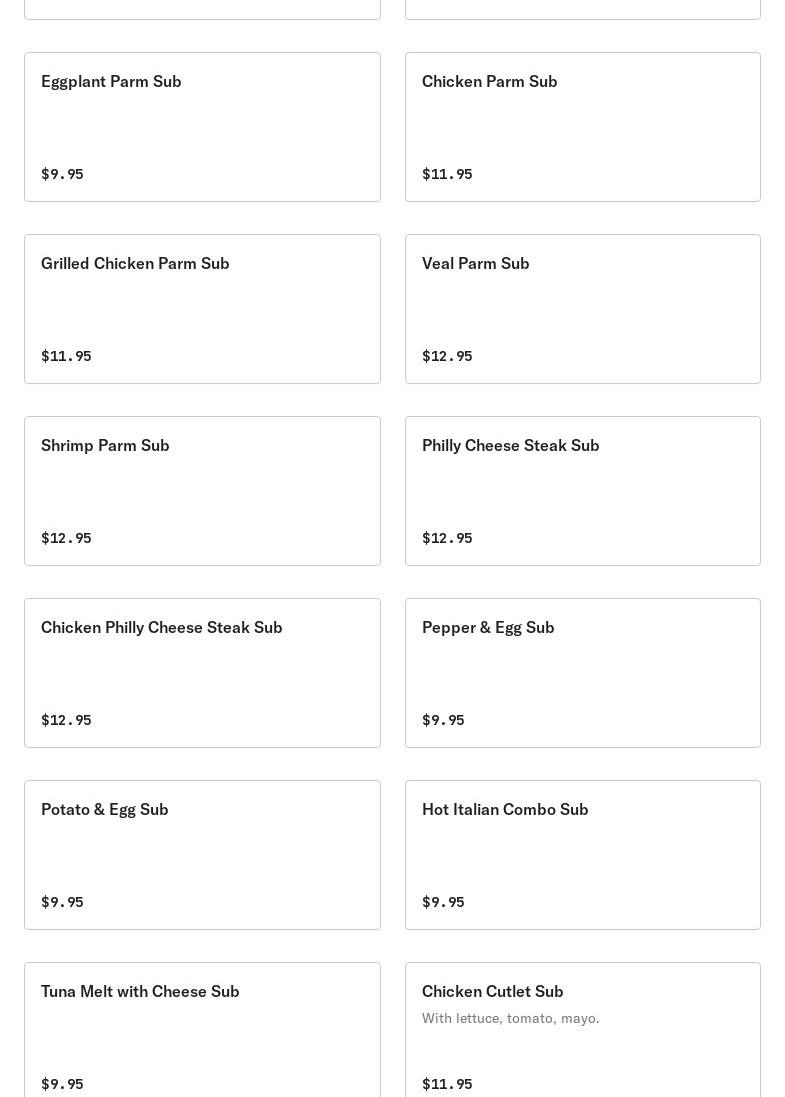 Eggplant Parm Sub

$9.95

Chicken Parm Sub

$11.95

Grilled Chicken Parm Sub

$11.95

Veal Parm Sub

$12.95

Shrimp Parm Sub

$12.95

Philly Cheese Steak Sub

$12.95

Chicken Philly Cheese Steak Sub

$12.95

Pepper & Egg Sub

$9.95

Potato & Egg Sub

$9.95

Hot Italian Combo Sub

$9.95

Tuna Melt with Cheese Sub

$9.95

Chicken Cutlet Sub

With lettuce, tomato, mayo.

$11.95